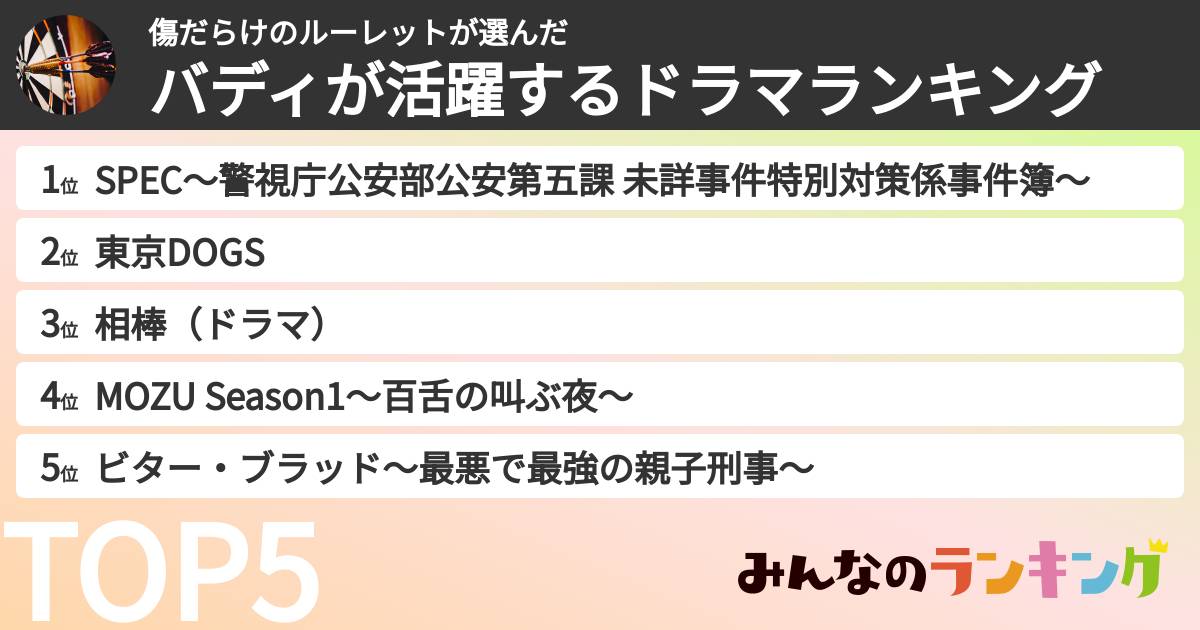 傷だらけのルーレットが選んだ
バディが活躍するドラマランキング

1位 SPEC〜警視庁公安部公安第五課 未詳事件特別対策係事件簿〜

2位 東京DOGS

3位 相棒（ドラマ）

4位 MOZU Season1〜百舌の叫ぶ夜〜

5位 ビター・ブラッド〜最悪で最強の親子刑事〜

TOP5

みんなのランキング